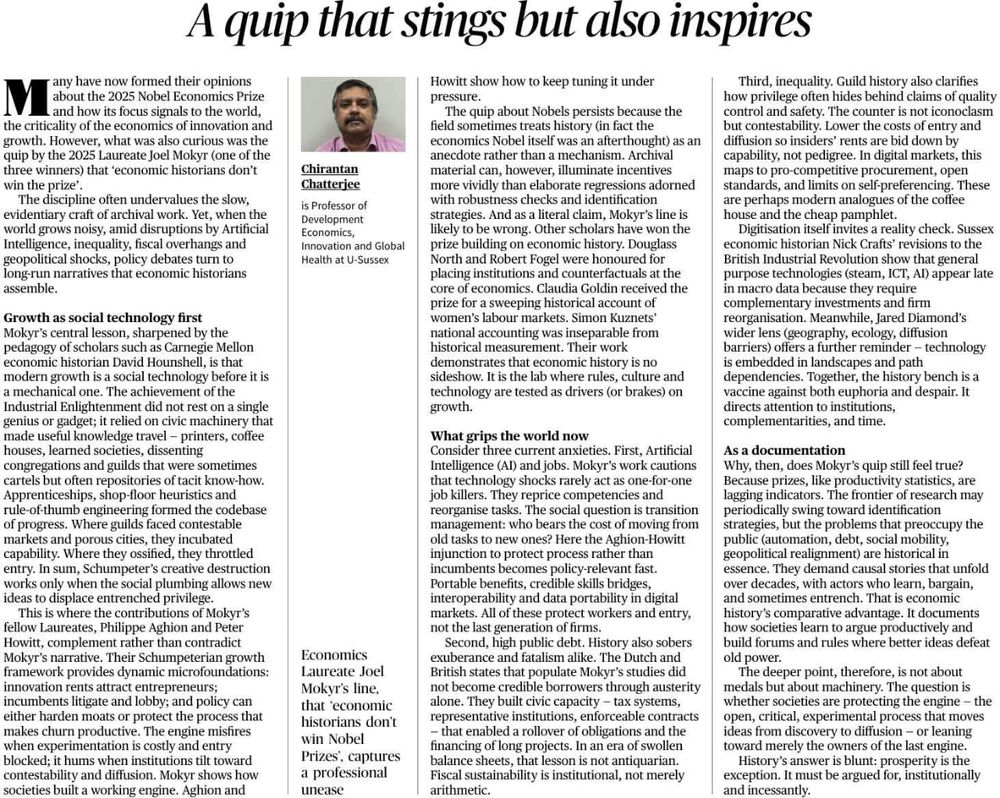 A quip that stings but also inspires

Many have now formed their opinions about the 2025 Nobel Economics Prize and how its focus signals to the world, the criticality of the economics of innovation and growth. However, what was also curious was the quip by the 2025 Laureate Joel Mokyr (one of the three winners) that 'economic historians don't win the prize'.

The discipline often undervalues the slow, evidentiary craft of archival work. Yet, when the world grows noisy, amid disruptions by Artificial Intelligence, inequality, fiscal overhangs and geopolitical shocks, policy debates turn to long-run narratives that economic historians assemble.

Growth as social technology first
Mokyr's central lesson, sharpened by the pedagogy of scholars such as Carnegie Mellon economic historian David Hounshell, is that modern growth is a social technology before it is a mechanical one. The achievement of the Industrial Enlightenment did not rest on a single genius or gadget; it relied on civic machinery that made useful knowledge travel – printers, coffee houses, learned societies, dissenting congregations and guilds that were sometimes cartels but often repositories of tacit know-how. Apprenticeships, shop-floor heuristics and rule-of-thumb engineering formed the codebase of progress. Where guilds faced contestable markets and porous cities, they incubated capability. Where they ossified, they throttled entry. In sum, Schumpeter's creative destruction works only when the social plumbing allows new ideas to displace entrenched privilege.

This is where the contributions of Mokyr's fellow Laureates, Philippe Aghion and Peter Howitt, complement rather than contradict Mokyr's narrative. Their Schumpeterian growth framework provides dynamic microfoundations: innovation rents attract entrepreneurs; incumbents litigate and lobby; and policy can either harden moats or protect the process that makes churn productive. The engine misfires when experimentation is costly and entry blocked; it hums when institutions tilt toward contestability and diffusion. Mokyr shows how societies built a working engine. Aghion and

Chirantan Chatterjee
is Professor of Development Economics, Innovation and Global Health at U-Sussex

Economics Laureate Joel Mokyr's line, that 'economic historians don't win Nobel Prizes', captures a professional unease

Howitt show how to keep tuning it under pressure.

The quip about Nobels persists because the field sometimes treats history (in fact the economics Nobel itself was an afterthought) as an anecdote rather than a mechanism. Archival material can, however, illuminate incentives more vividly than elaborate regressions adorned with robustness checks and identification strategies. And as a literal claim, Mokyr's line is likely to be wrong. Other scholars have won the prize building on economic history. Douglass North and Robert Fogel were honoured for placing institutions and counterfactuals at the core of economics. Claudia Goldin received the prize for a sweeping historical account of women's labour markets. Simon Kuznets' national accounting was inseparable from historical measurement. Their work demonstrates that economic history is no sideshow. It is the lab where rules, culture and technology are tested as drivers (or brakes) on growth.

What grips the world now
Consider three current anxieties. First, Artificial Intelligence (AI) and jobs. Mokyr's work cautions that technology shocks rarely act as one-for-one job killers. They reprice competencies and reorganise tasks. The social question is transition management: who bears the cost of moving from old tasks to new ones? Here the Aghion-Howitt injunction to protect process rather than incumbents becomes policy-relevant fast. Portable benefits, credible skills bridges, interoperability and data portability in digital markets. All of these protect workers and entry, not the last generation of firms.

Second, high public debt. History also sobers exuberance and fatalism alike. The Dutch and British states that populate Mokyr's studies did not become credible borrowers through austerity alone. They built civic capacity – tax systems, representative institutions, enforceable contracts – that enabled a rollover of obligations and the financing of long projects. In an era of swollen balance sheets, that lesson is not antiquarian. Fiscal sustainability is institutional, not merely arithmetic.

Third, inequality. Guild history also clarifies how privilege often hides behind claims of quality control and safety. The counter is not iconoclasm but contestability. Lower the costs of entry and diffusion so insiders' rents are bid down by capability, not pedigree. In digital markets, this maps to pro-competitive procurement, open standards, and limits on self-preferencing. These are perhaps modern analogues of the coffee house and the cheap pamphlet.

Digitisation itself invites a reality check. Sussex economic historian Nick Crafts' revisions to the British Industrial Revolution show that general purpose technologies (steam, ICT, AI) appear late in macro data because they require complementary investments and firm reorganisation. Meanwhile, Jared Diamond's wider lens (geography, ecology, diffusion barriers) offers a further reminder – technology is embedded in landscapes and path dependencies. Together, the history bench is a vaccine against both euphoria and despair. It directs attention to institutions, complementarities, and time.

As a documentation
Why, then, does Mokyr's quip still feel true? Because prizes, like productivity statistics, are lagging indicators. The frontier of research may periodically swing toward identification strategies, but the problems that preoccupy the public (automation, debt, social mobility, geopolitical realignment) are historical in essence. They demand causal stories that unfold over decades, with actors who learn, bargain, and sometimes entrench. That is economic history's comparative advantage. It documents how societies learn to argue productively and build forums and rules where better ideas defeat old power.

The deeper point, therefore, is not about medals but about machinery. The question is whether societies are protecting the engine – the open, critical, experimental process that moves ideas from discovery to diffusion – or leaning toward merely the owners of the last engine.

History's answer is blunt: prosperity is the exception. It must be argued for, institutionally and incessantly.